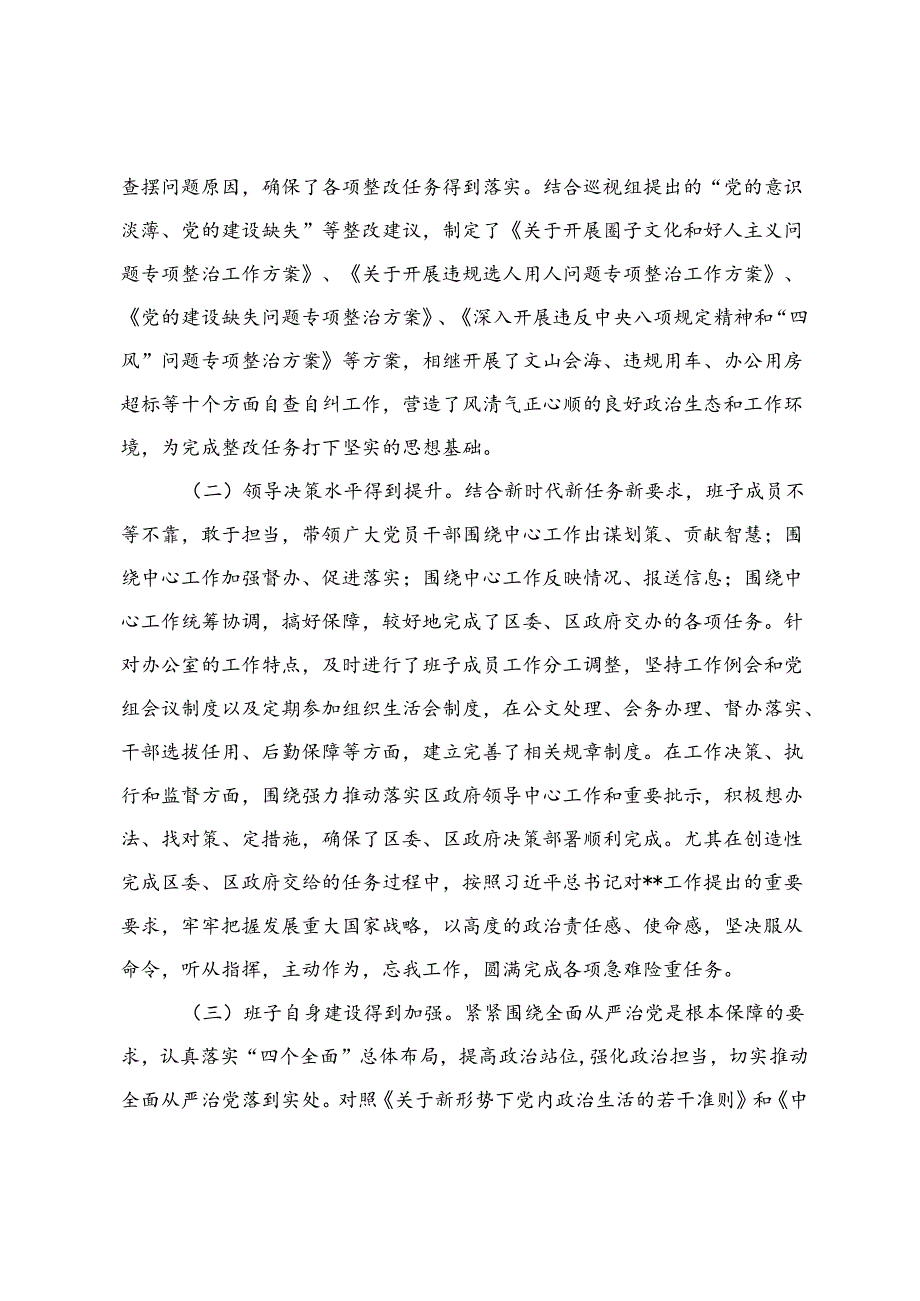 查摆问题原因，确保了各项整改任务得到落实。结合巡视组提出的“党的意识淡薄、党的建设缺失”等整改建议，制定了《关于开展圈子文化和好人主义问题专项整治工作方案》、《关于开展违规选人用人问题专项整治工作方案》、《党的建设缺失问题专项整治方案》、《深入开展违反中央八项规定精神和“四风”问题专项整治方案》等方案，相继开展了文山会海、违规用车、办公用房超标等十个方面自查自纠工作，营造了风清气正心顺的良好政治生态和工作环境，为完成整改任务打下坚实的思想基础。

（二）领导决策水平得到提升。结合新时代新任务新要求，班子成员不等不靠，敢于担当，带领广大党员干部围绕中心工作出谋划策、贡献智慧；围绕中心工作加强督办、促进落实；围绕中心工作反映情况、报送信息；围绕中心工作统筹协调，搞好保障，较好地完成了区委、区政府交办的各项任务。针对办公室的工作特点，及时进行了班子成员工作分工调整，坚持工作例会和党组会议制度以及定期参加组织生活会制度，在公文处理、会务办理、督办落实、干部选拔任用、后勤保障等方面，建立完善了相关规章制度。在工作决策、执行和监督方面，围绕强力推动落实区政府领导中心工作和重要批示，积极想办法、找对策、定措施，确保了区委、区政府决策部署顺利完成。尤其在创造性完成区委、区政府交给的任务过程中，按照习近平总书记对**工作提出的重要要求，牢牢把握发展重大国家战略，以高度的政治责任感、使命感，坚决服从命令，听从指挥，主动作为，忘我工作，圆满完成各项急难险重任务。

（三）班子自身建设得到加强。紧紧围绕全面从严治党是根本保障的要求，认真落实“四个全面”总体布局，提高政治站位，强化政治担当，切实推动全面从严治党落到实处。对照《关于新形势下党内政治生活的若干准则》和《中